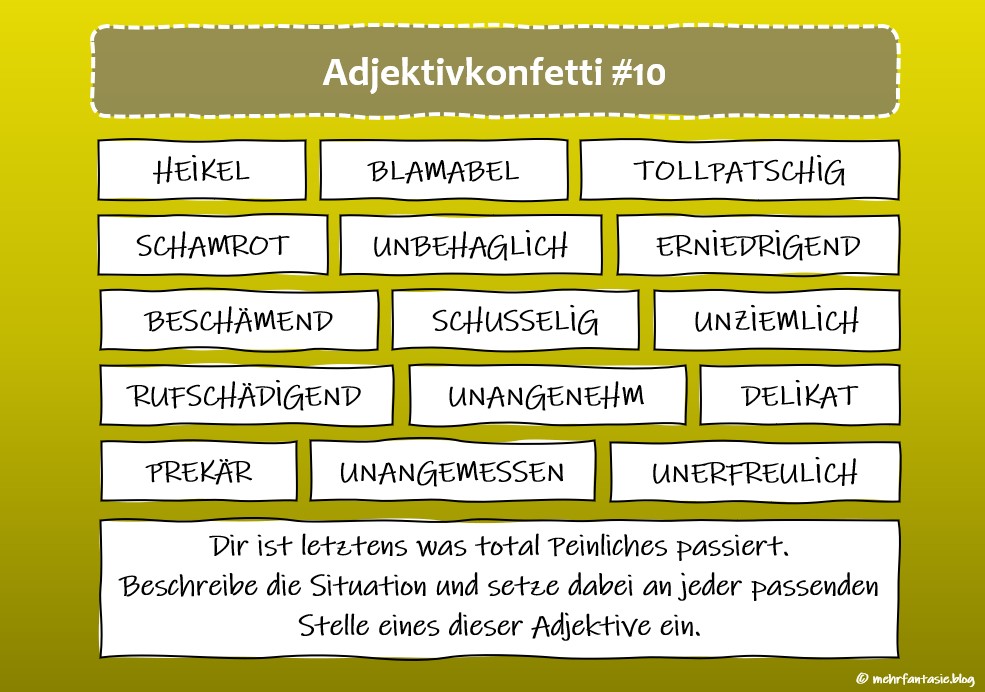 Adjektivkonfetti #10

HEIKEL

BLAMABEL

TOLLPATSCHIG

SCHAMROT

UNBEHAGLICH

ERNIEDRIGEND

BESCHÄMEND

SCHUSSELIG

UNZIEMLICH

RUFSCHÄDIGEND

UNANGENEHM

DELIKAT

PREKÄR

UNANGEMESSEN

UNERFREULICH

Dir ist letztens was total Peinliches passiert. Beschreibe die Situation und setze dabei an jeder passenden Stelle eines dieser Adjektive ein.

© mehrfantasie.blog